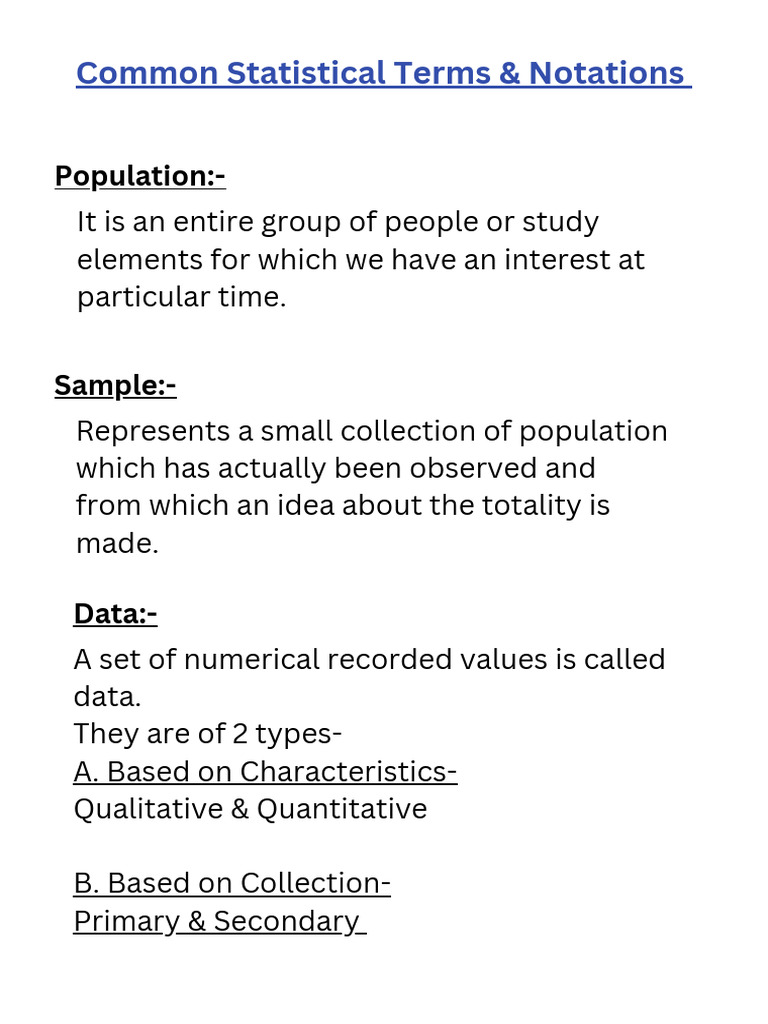 Common Statistical Terms & Notations

Population:-

It is an entire group of people or study elements for which we have an interest at particular time.

Sample:-

Represents a small collection of population which has actually been observed and from which an idea about the totality is made.

Data:-

A set of numerical recorded values is called data.
They are of 2 types-
A. Based on Characteristics-
Qualitative & Quantitative

B. Based on Collection-
Primary & Secondary